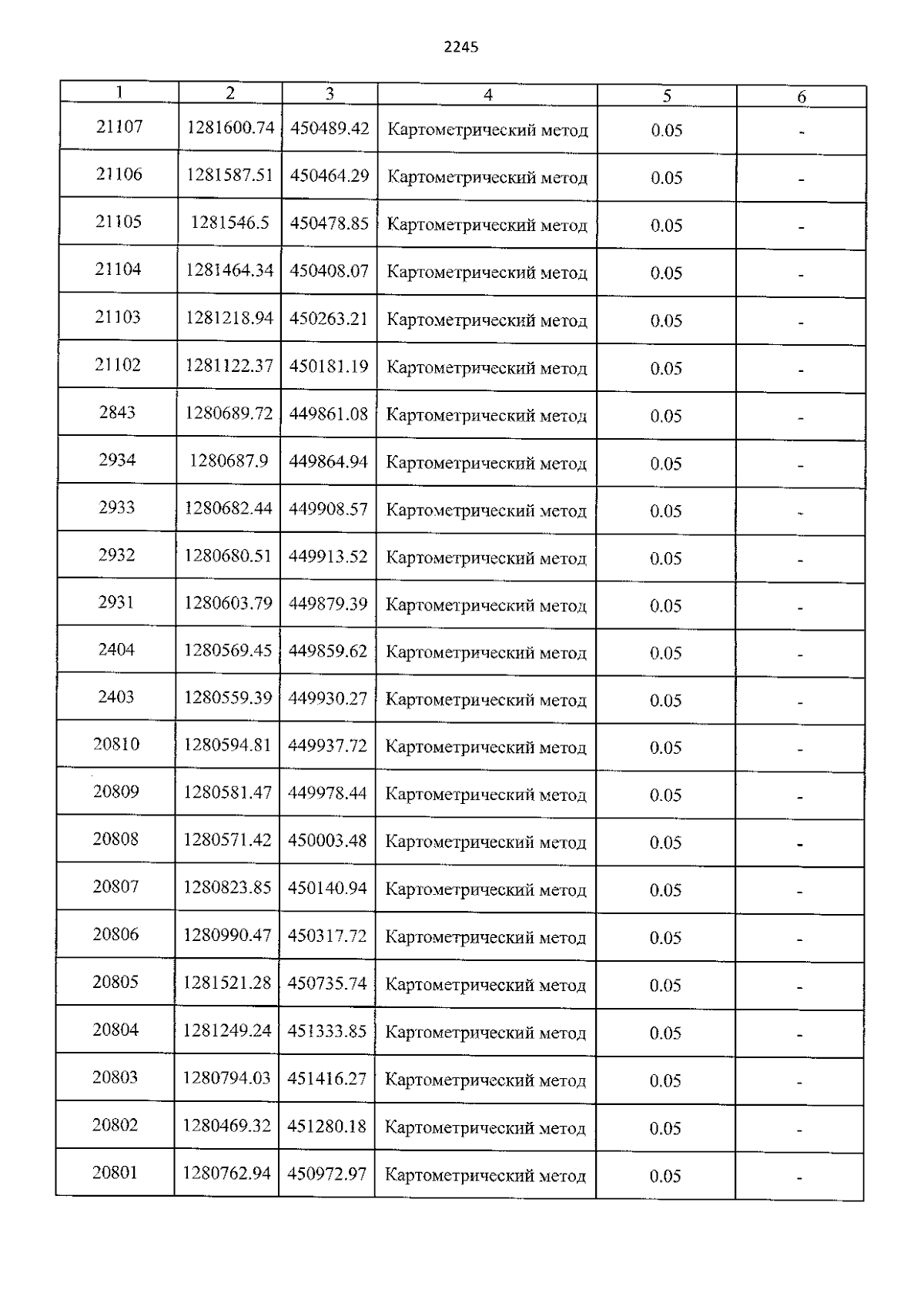 2245

| 1 | 2 | 3 | 4 | 5 | 6 |
|---|---|---|---|---|---|
| 21107 | 1281600.74 | 450489.42 | Картометрический метод | 0.05 | - |
| 21106 | 1281587.51 | 450464.29 | Картометрический метод | 0.05 | - |
| 21105 | 1281546.5 | 450478.85 | Картометрический метод | 0.05 | - |
| 21104 | 1281464.34 | 450408.07 | Картометрический метод | 0.05 | - |
| 21103 | 1281218.94 | 450263.21 | Картометрический метод | 0.05 | - |
| 21102 | 1281122.37 | 450181.19 | Картометрический метод | 0.05 | - |
| 2843 | 1280689.72 | 449861.08 | Картометрический метод | 0.05 | - |
| 2934 | 1280687.9 | 449864.94 | Картометрический метод | 0.05 | - |
| 2933 | 1280682.44 | 449908.57 | Картометрический метод | 0.05 | - |
| 2932 | 1280680.51 | 449913.52 | Картометрический метод | 0.05 | - |
| 2931 | 1280603.79 | 449879.39 | Картометрический метод | 0.05 | - |
| 2404 | 1280569.45 | 449859.62 | Картометрический метод | 0.05 | - |
| 2403 | 1280559.39 | 449930.27 | Картометрический метод | 0.05 | - |
| 20810 | 1280594.81 | 449937.72 | Картометрический метод | 0.05 | - |
| 20809 | 1280581.47 | 449978.44 | Картометрический метод | 0.05 | - |
| 20808 | 1280571.42 | 450003.48 | Картометрический метод | 0.05 | - |
| 20807 | 1280823.85 | 450140.94 | Картометрический метод | 0.05 | - |
| 20806 | 1280990.47 | 450317.72 | Картометрический метод | 0.05 | - |
| 20805 | 1281521.28 | 450735.74 | Картометрический метод | 0.05 | - |
| 20804 | 1281249.24 | 451333.85 | Картометрический метод | 0.05 | - |
| 20803 | 1280794.03 | 451416.27 | Картометрический метод | 0.05 | - |
| 20802 | 1280469.32 | 451280.18 | Картометрический метод | 0.05 | - |
| 20801 | 1280762.94 | 450972.97 | Картометрический метод | 0.05 | - |